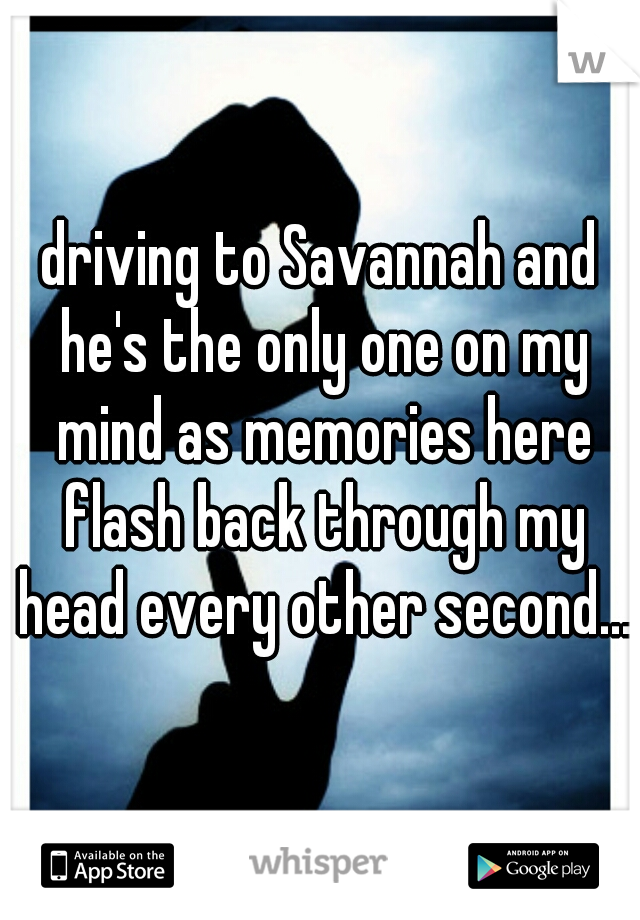 w

driving to Savannah and he's the only one on my mind as memories here flash back through my head every other second...

Available on the App Store

whisper

ANDROID APP ON Google play